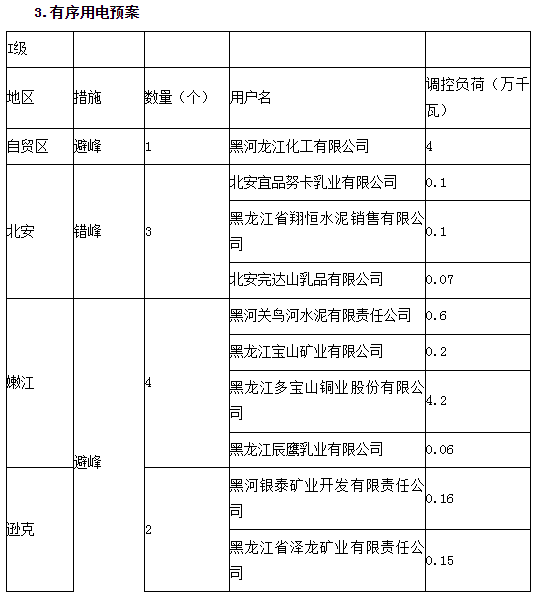 3. 有序用电预案

| I级 | | | | |
|---|---|---|---|---|
| 地区 | 措施 | 数量（个） | 用户名 | 调控负荷（万千瓦） |
| 自贸区 | 避峰 | 1 | 黑河龙江化工有限公司 | 4 |
| 北安 | 错峰 | 3 | 北安宜品努卡乳业有限公司 | 0.1 |
| | | | 黑龙江省翔恒水泥销售有限公司 | 0.1 |
| | | | 北安完达山乳品有限公司 | 0.07 |
| 嫩江 | 避峰 | 4 | 黑河关鸟河水泥有限责任公司 | 0.6 |
| | | | 黑龙江宝山矿业有限公司 | 0.2 |
| | | | 黑龙江多宝山铜业股份有限公司 | 4.2 |
| | | | 黑龙江辰鹰乳业有限公司 | 0.06 |
| 逊克 | | 2 | 黑河银泰矿业开发有限责任公司 | 0.16 |
| | | | 黑龙江省泽龙矿业有限责任公司 | 0.15 |